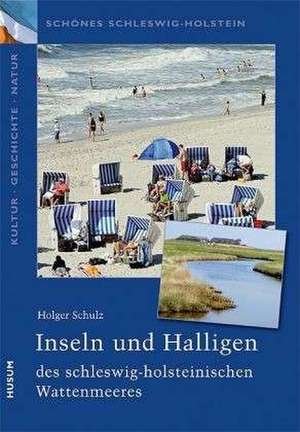 SCHÖNES SCHLESWIG-HOLSTEIN

KULTUR · GESCHICHTE · NATUR

Holger Schulz

Inseln und Halligen

des schleswig-holsteinischen Wattenmeeres

HUSUM